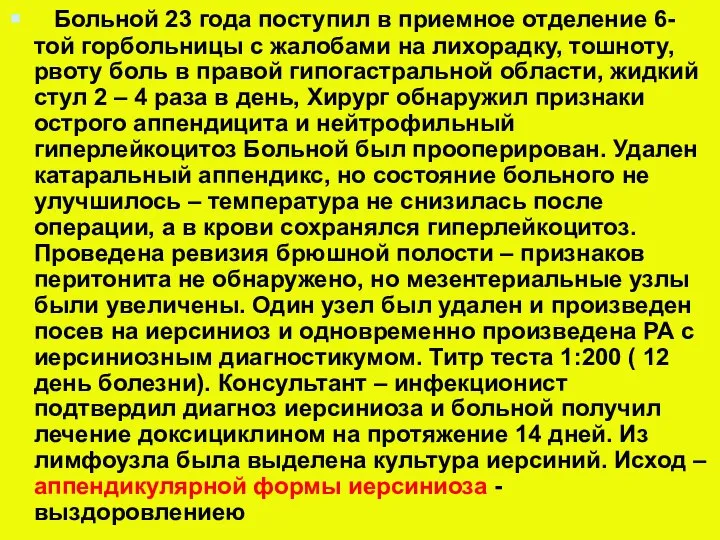 Больной 23 года поступил в приемное отделение 6-той горбольницы с жалобами на лихорадку, тошноту, рвоту боль в правой гипогастральной области, жидкий стул 2 – 4 раза в день, Хирург обнаружил признаки острого аппендицита и нейтрофильный гиперлейкоцитоз Больной был прооперирован. Удален катаральный аппендикс, но состояние больного не улучшилось – температура не снизилась после операции, а в крови сохранялся гиперлейкоцитоз. Проведена ревизия брюшной полости – признаков перитонита не обнаружено, но мезентериальные узлы были увеличены. Один узел был удален и произведен посев на иерсиниоз и одновременно произведена РА с иерсиниозным диагностикумом. Титр теста 1:200 ( 12 день болезни). Консультант – инфекционист подтвердил диагноз иерсиниоза и больной получил лечение доксициклином на протяжение 14 дней. Из лимфоузла была выделена культура иерсиний. Исход – аппендикулярной формы иерсиниоза - выздоровлениею